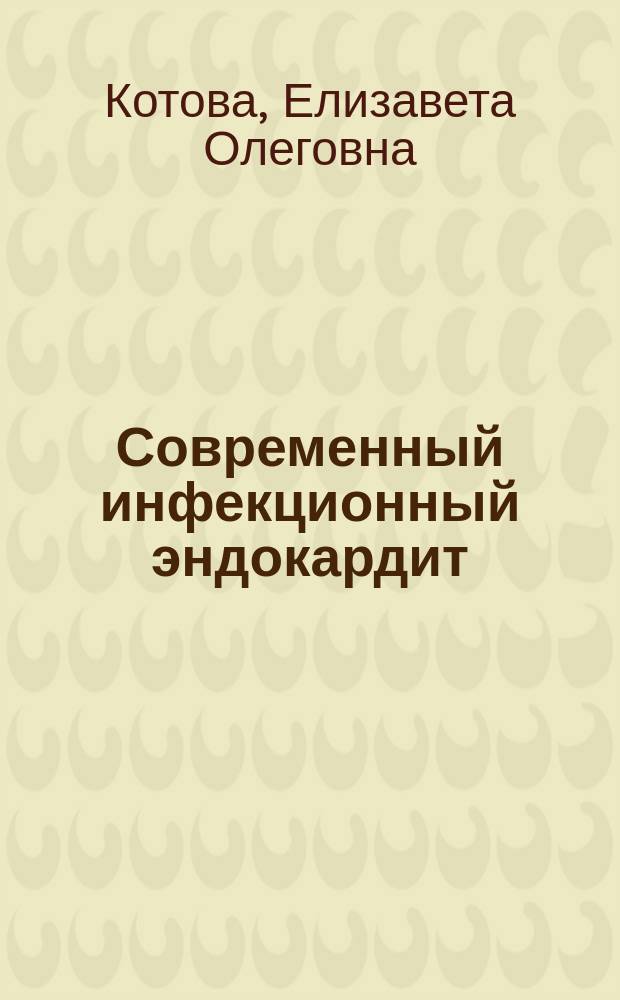 Котова, Елизавета Олеговна

Современный инфекционный эндокардит